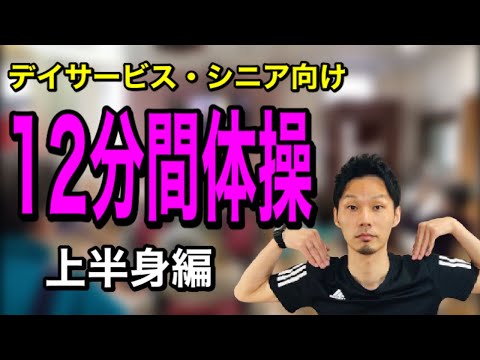 デイサービス・シニア向け

12分間体操

上半身編